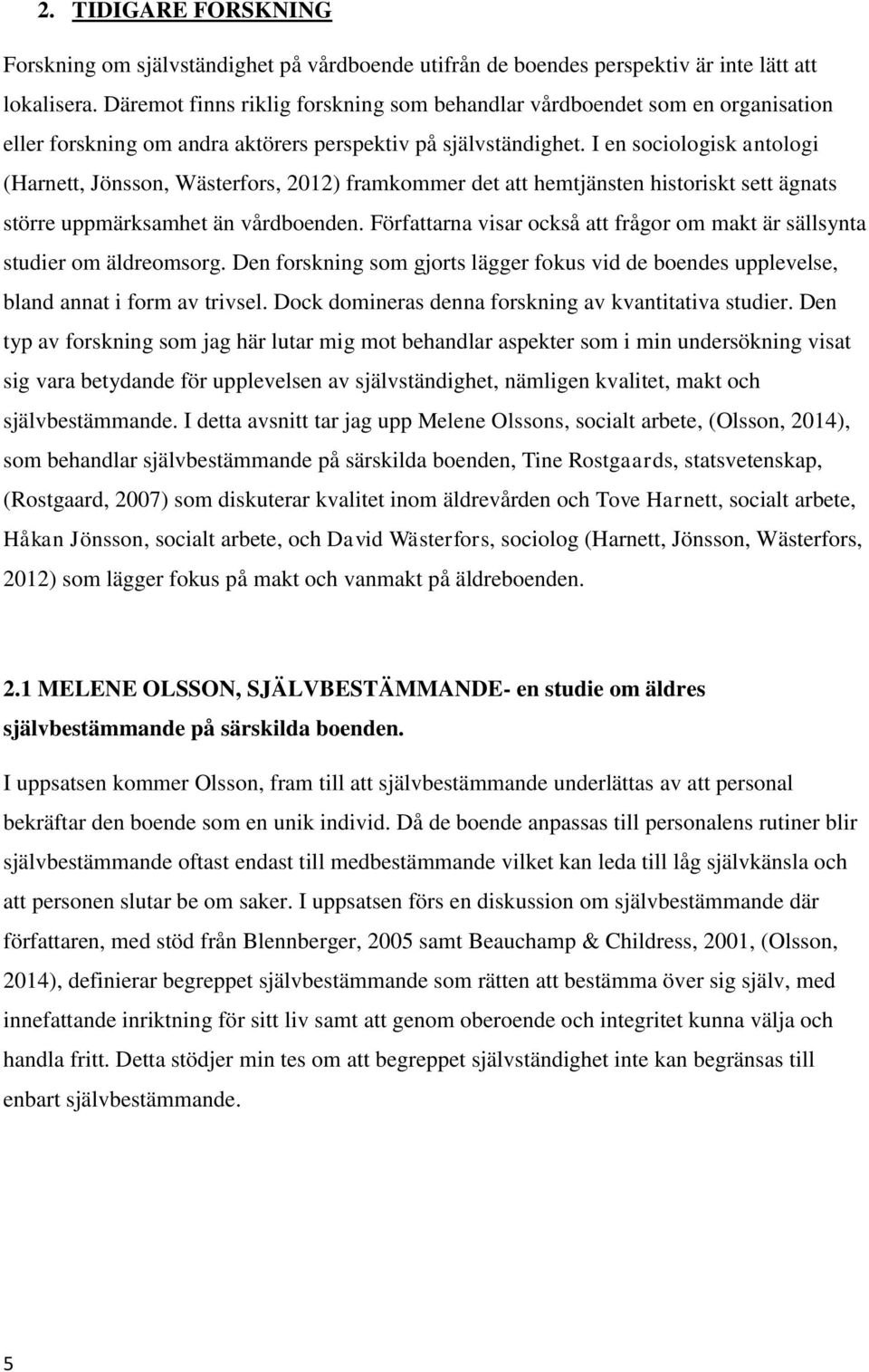 2. TIDIGARE FORSKNING

Forskning om självständighet på vårdboende utifrån de boendes perspektiv är inte lätt att lokalisera. Däremot finns riklig forskning som behandlar vårdboendet som en organisation eller forskning om andra aktörers perspektiv på självständighet. I en sociologisk antologi (Harnett, Jönsson, Wästerfors, 2012) framkommer det att hemtjänsten historiskt sett ägnats större uppmärksamhet än vårdboenden. Författarna visar också att frågor om makt är sällsynta studier om äldreomsorg. Den forskning som gjorts lägger fokus vid de boendes upplevelse, bland annat i form av trivsel. Dock domineras denna forskning av kvantitativa studier. Den typ av forskning som jag här lutar mig mot behandlar aspekter som i min undersökning visat sig vara betydande för upplevelsen av självständighet, nämligen kvalitet, makt och självbestämmande. I detta avsnitt tar jag upp Melene Olssons, socialt arbete, (Olsson, 2014), som behandlar självbestämmande på särskilda boenden, Tine Rostgaards, statsvetenskap, (Rostgaard, 2007) som diskuterar kvalitet inom äldrevården och Tove Harnett, socialt arbete, Håkan Jönsson, socialt arbete, och David Wästerfors, sociolog (Harnett, Jönsson, Wästerfors, 2012) som lägger fokus på makt och vanmakt på äldreboenden.

2.1 MELENE OLSSON, SJÄLVBESTÄMMANDE- en studie om äldres självbestämmande på särskilda boenden.

I uppsatsen kommer Olsson, fram till att självbestämmande underlättas av att personal bekräftar den boende som en unik individ. Då de boende anpassas till personalens rutiner blir självbestämmande oftast endast till medbestämmande vilket kan leda till låg självkänsla och att personen slutar be om saker. I uppsatsen förs en diskussion om självbestämmande där författaren, med stöd från Blennberger, 2005 samt Beauchamp & Childress, 2001, (Olsson, 2014), definierar begreppet självbestämmande som rätten att bestämma över sig själv, med innefattande inriktning för sitt liv samt att genom oberoende och integritet kunna välja och handla fritt. Detta stödjer min tes om att begreppet självständighet inte kan begränsas till enbart självbestämmande.

5